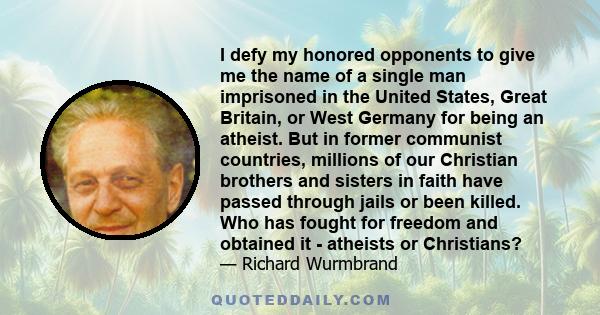 I defy my honored opponents to give me the name of a single man imprisoned in the United States, Great Britain, or West Germany for being an atheist. But in former communist countries, millions of our Christian brothers and sisters in faith have passed through jails or been killed. Who has fought for freedom and obtained it - atheists or Christians?
— Richard Wurmbrand

QUOTEDDAILY.COM